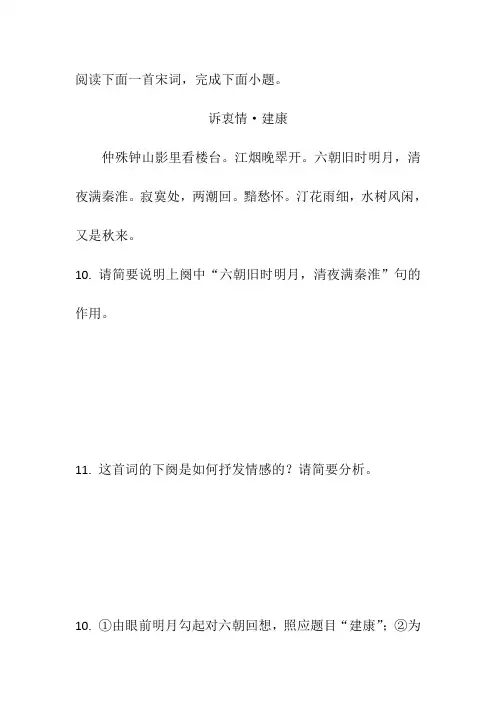 阅读下面一首宋词，完成下面小题。

诉衷情·建康

仲殊钟山影里看楼台。江烟晚翠开。六朝旧时明月，清夜满秦淮。寂寞处，两潮回。黯愁怀。汀花雨细，水树风闲，又是秋来。

10. 请简要说明上阕中“六朝旧时明月，清夜满秦淮”句的作用。

11. 这首词的下阕是如何抒发情感的？请简要分析。

10. ①由眼前明月勾起对六朝回想，照应题目“建康”；②为